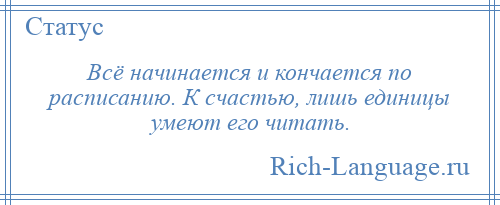 Статус

Всё начинается и кончается по расписанию. К счастью, лишь единицы умеют его читать.

Rich-Language.ru